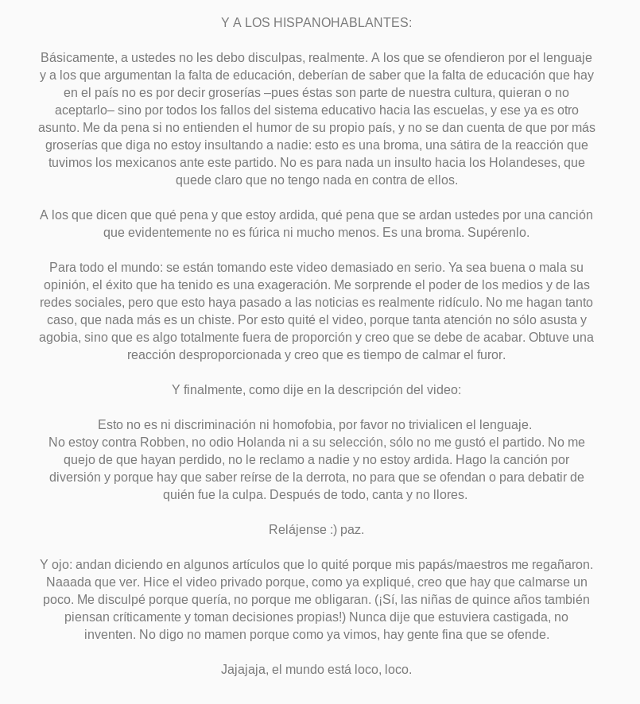 Y A LOS HISPANOHABLANTES:

Básicamente, a ustedes no les debo disculpas, realmente. A los que se ofendieron por el lenguaje y a los que argumentan la falta de educación, deberían de saber que la falta de educación que hay en el país no es por decir groserías –pues éstas son parte de nuestra cultura, quieran o no aceptarlo– sino por todos los fallos del sistema educativo hacia las escuelas, y ese ya es otro asunto. Me da pena si no entienden el humor de su propio país, y no se dan cuenta de que por más groserías que diga no estoy insultando a nadie: esto es una broma, una sátira de la reacción que tuvimos los mexicanos ante este partido. No es para nada un insulto hacia los Holandeses, que quede claro que no tengo nada en contra de ellos.

A los que dicen que qué pena y que estoy ardida, qué pena que se ardan ustedes por una canción que evidentemente no es fúrica ni mucho menos. Es una broma. Supérenlo.

Para todo el mundo: se están tomando este video demasiado en serio. Ya sea buena o mala su opinión, el éxito que ha tenido es una exageración. Me sorprende el poder de los medios y de las redes sociales, pero que esto haya pasado a las noticias es realmente ridículo. No me hagan tanto caso, que nada más es un chiste. Por esto quité el video, porque tanta atención no sólo asusta y agobia, sino que es algo totalmente fuera de proporción y creo que se debe de acabar. Obtuve una reacción desproporcionada y creo que es tiempo de calmar el furor.

Y finalmente, como dije en la descripción del video:

Esto no es ni discriminación ni homofobia, por favor no trivialicen el lenguaje.
No estoy contra Robben, no odio Holanda ni a su selección, sólo no me gustó el partido. No me quejo de que hayan perdido, no le reclamo a nadie y no estoy ardida. Hago la canción por diversión y porque hay que saber reírse de la derrota, no para que se ofendan o para debatir de quién fue la culpa. Después de todo, canta y no llores.

Relájense :) paz.

Y ojo: andan diciendo en algunos artículos que lo quité porque mis papás/maestros me regañaron. Naaada que ver. Hice el video privado porque, como ya expliqué, creo que hay que calmarse un poco. Me disculpé porque quería, no porque me obligaran. (¡Sí, las niñas de quince años también piensan críticamente y toman decisiones propias!) Nunca dije que estuviera castigada, no inventen. No digo no mamen porque como ya vimos, hay gente fina que se ofende.

Jajajaja, el mundo está loco, loco.